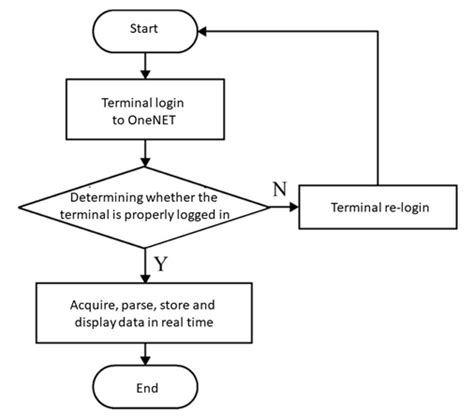 Start

Terminal login to OneNET

Determining whether the terminal is properly logged in

N

Terminal re-login

Y

Acquire, parse, store and display data in real time

End